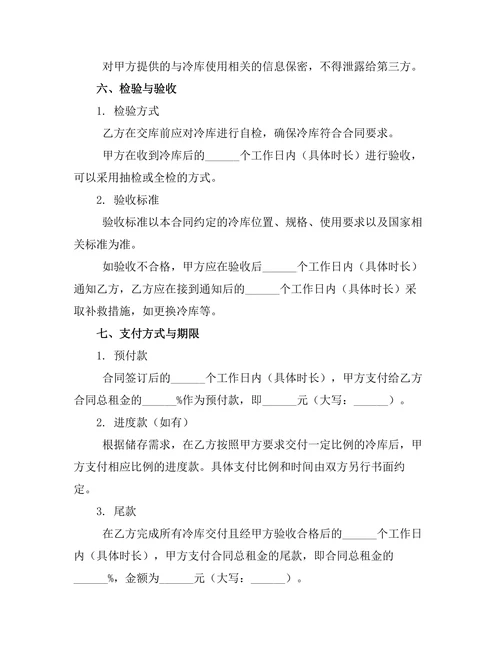 对甲方提供的与冷库使用相关的信息保密，不得泄露给第三方。

六、检验与验收

1. 检验方式

乙方在交库前应对冷库进行自检，确保冷库符合合同要求。

甲方在收到冷库后的______个工作日内（具体时长）进行验收，可以采用抽检或全检的方式。

2. 验收标准

验收标准以本合同约定的冷库位置、规格、使用要求以及国家相关标准为准。

如验收不合格，甲方应在验收后______个工作日内（具体时长）通知乙方，乙方应在接到通知后的______个工作日内（具体时长）采取补救措施，如更换冷库等。

七、支付方式与期限

1. 预付款

合同签订后的______个工作日内（具体时长），甲方支付给乙方合同总租金的______%作为预付款，即______元（大写：______）。

2. 进度款（如有）

根据储存需求，在乙方按照甲方要求交付一定比例的冷库后，甲方支付相应比例的进度款。具体支付比例和时间由双方另行书面约定。

3. 尾款

在乙方完成所有冷库交付且经甲方验收合格后的______个工作日内（具体时长），甲方支付合同总租金的尾款，即合同总租金的______%，金额为______元（大写：______）。